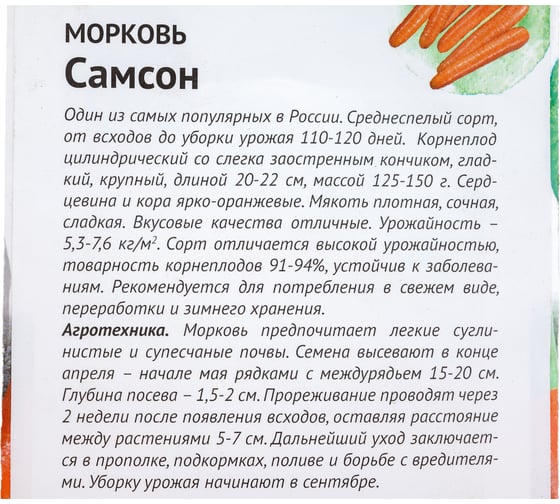 МОРКОВЬ
Самсон

Один из самых популярных в России. Среднеспелый сорт, от всходов до уборки урожая 110-120 дней. Корнеплод цилиндрический со слегка заостренным кончиком, гладкий, крупный, длиной 20-22 см, массой 125-150 г. Сердцевина и кора ярко-оранжевые. Мякоть плотная, сочная, сладкая. Вкусовые качества отличные. Урожайность – 5,3-7,6 кг/м$^2$. Сорт отличается высокой урожайностью, товарность корнеплодов 91-94%, устойчив к заболеваниям. Рекомендуется для потребления в свежем виде, переработки и зимнего хранения.
Агротехника. Морковь предпочитает легкие суглинистые и супесчаные почвы. Семена высевают в конце апреля – начале мая рядками с междурядьем 15-20 см. Глубина посева – 1,5-2 см. Прореживание проводят через 2 недели после появления всходов, оставляя расстояние между растениями 5-7 см. Дальнейший уход заключается в прополке, подкормках, поливе и борьбе с вредителями. Уборку урожая начинают в сентябре.